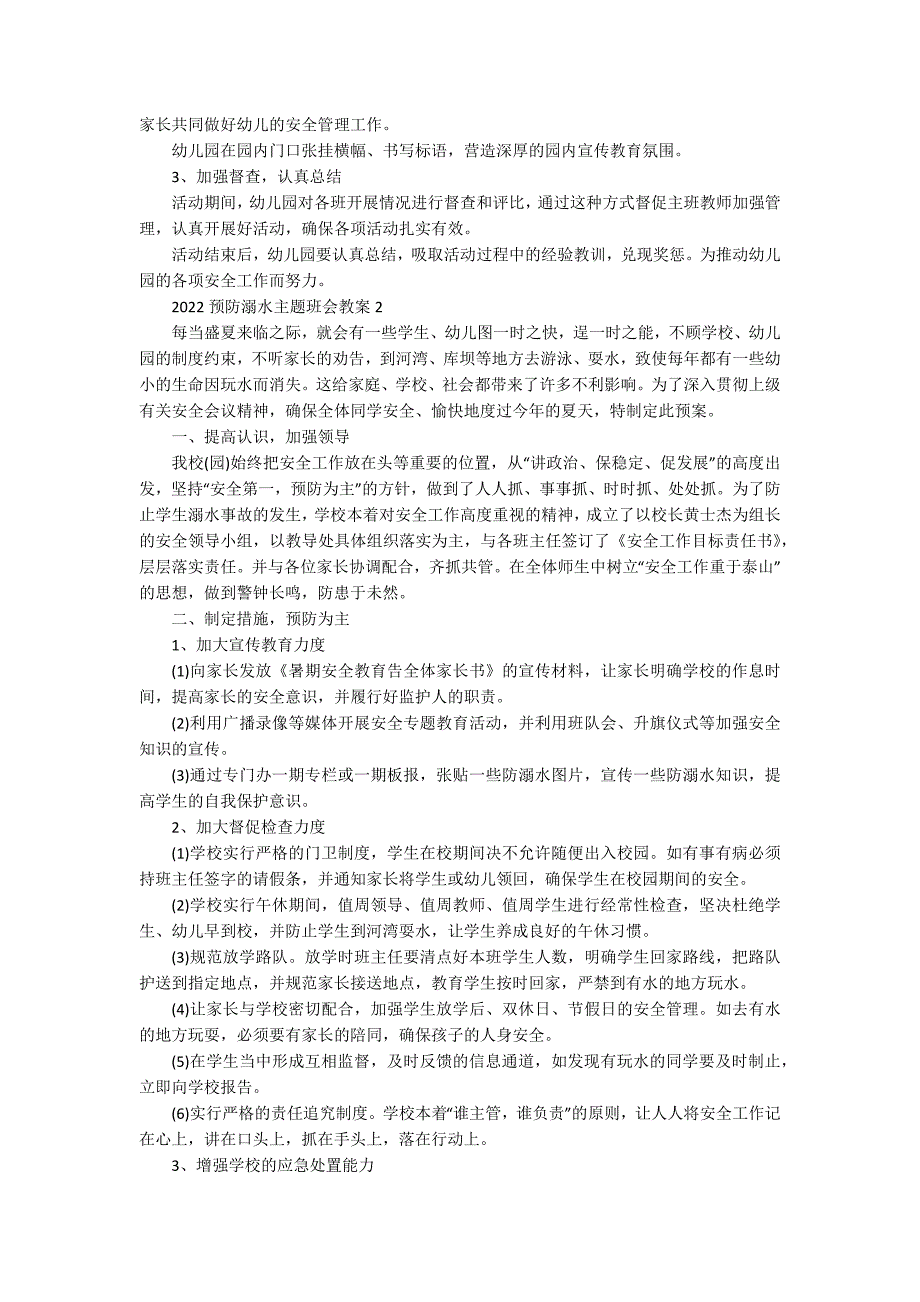 家长共同做好幼儿的安全管理工作。

幼儿园在园内门口张挂横幅、书写标语，营造深厚的园内宣传教育氛围。

3、加强督查，认真总结

活动期间，幼儿园对各班开展情况进行督查和评比，通过这种方式督促主班教师加强管理，认真开展好活动，确保各项活动扎实有效。

活动结束后，幼儿园要认真总结，吸取活动过程中的经验教训，兑现奖惩。为推动幼儿园的各项安全工作而努力。

2022 预防溺水主题班会教案 2

每当盛夏来临之际，就会有一些学生、幼儿图一时之快，逞一时之能，不顾学校、幼儿园的制度约束，不听家长的劝告，到河湾、库坝等地方去游泳、耍水，致使每年都有一些幼小的生命因玩水而消失。这给家庭、学校、社会都带来了许多不利影响。为了深入贯彻上级有关安全会议精神，确保全体同学安全、愉快地度过今年的夏天，特制定此预案。

一、提高认识，加强领导

我校(园)始终把安全工作放在头等重要的位置，从“讲政治、保稳定、促发展”的高度出发，坚持“安全第一，预防为主”的方针，做到了人人抓、事事抓、时时抓、处处抓。为了防止学生溺水事故的发生，学校本着对安全工作高度重视的精神，成立了以校长黄士杰为组长的安全领导小组，以教导处具体组织落实为主，与各班主任签订了《安全工作目标责任书》，层层落实责任。并与各位家长协调配合，齐抓共管。在全体师生中树立“安全工作重于泰山”的思想，做到警钟长鸣，防患于未然。

二、制定措施，预防为主

1、加大宣传教育力度

(1)向家长发放《暑期安全教育告全体家长书》的宣传材料，让家长明确学校的作息时间，提高家长的安全意识，并履行好监护人的职责。

(2)利用广播录像等媒体开展安全专题教育活动，并利用班队会、升旗仪式等加强安全知识的宣传。

(3)通过专门办一期专栏或一期板报，张贴一些防溺水图片，宣传一些防溺水知识，提高学生的自我保护意识。

2、加大督促检查力度

(1)学校实行严格的门卫制度，学生在校期间决不允许随便出入校园。如有事有病必须持班主任签字的请假条，并通知家长将学生或幼儿领回，确保学生在校园期间的安全。

(2)学校实行午休期间，值周领导、值周教师、值周学生进行经常性检查，坚决杜绝学生、幼儿早到校，并防止学生到河湾耍水，让学生养成良好的午休习惯。

(3)规范放学路队。放学时班主任要清点好本班学生人数，明确学生回家路线，把路队护送到指定地点，并规范家长接送地点，教育学生按时回家，严禁到有水的地方玩水。

(4)让家长与学校密切配合，加强学生放学后、双休日、节假日的安全管理。如去有水的地方玩耍，必须要有家长的陪同，确保孩子的人身安全。

(5)在学生当中形成互相监督，及时反馈的信息通道，如发现有玩水的同学要及时制止，立即向学校报告。

(6)实行严格的责任追究制度。学校本着“谁主管，谁负责”的原则，让人人将安全工作记在心上，讲在口头上，抓在手头上，落在行动上。

3、增强学校的应急处置能力